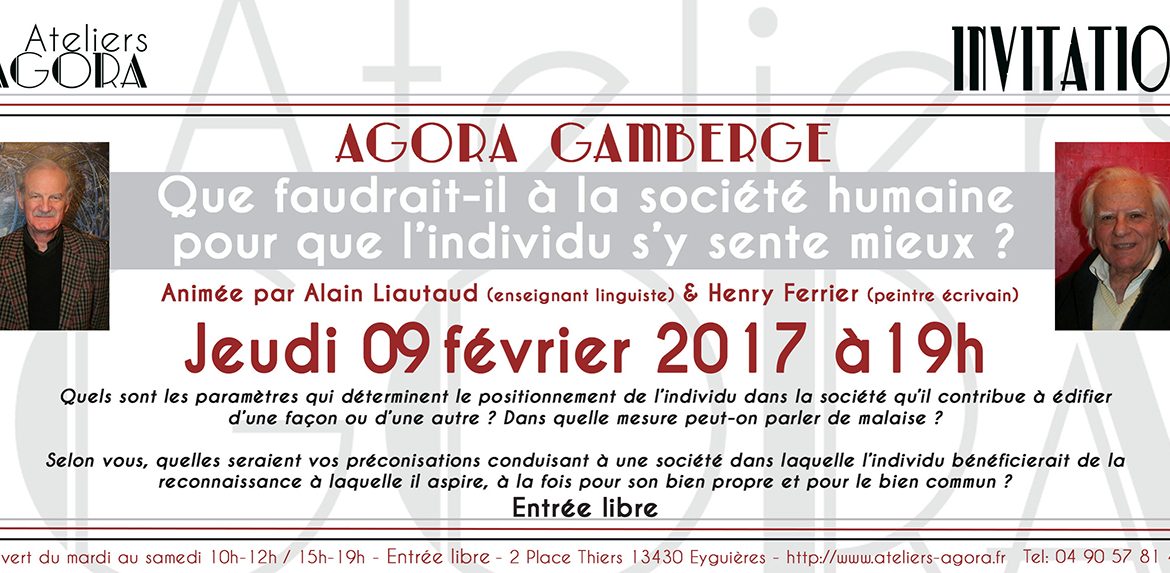 Ateliers
AGORA

INVITATIO

AGORA GAMBERGE

Que faudrait-il à la société humaine pour que l'individu s'y sente mieux ?

Animée par Alain Liautaud (enseignant linguiste) & Henry Ferrier (peintre écrivain)

Jeudi 09 février 2017 à 19h

Quels sont les paramètres qui déterminent le positionnement de l'individu dans la société qu'il contribue à édifier d'une façon ou d'une autre ? Dans quelle mesure peut-on parler de malaise ?

Selon vous, quelles seraient vos préconisations conduisant à une société dans laquelle l'individu bénéficierait de la reconnaissance à laquelle il aspire, à la fois pour son bien propre et pour le bien commun ?

Entrée libre

vert du mardi au samedi 10h-12h / 15h-19h - Entrée libre - 2 Place Thiers 13430 Eyguières - http://www.ateliers-agora.fr Tel: 04 90 57 81